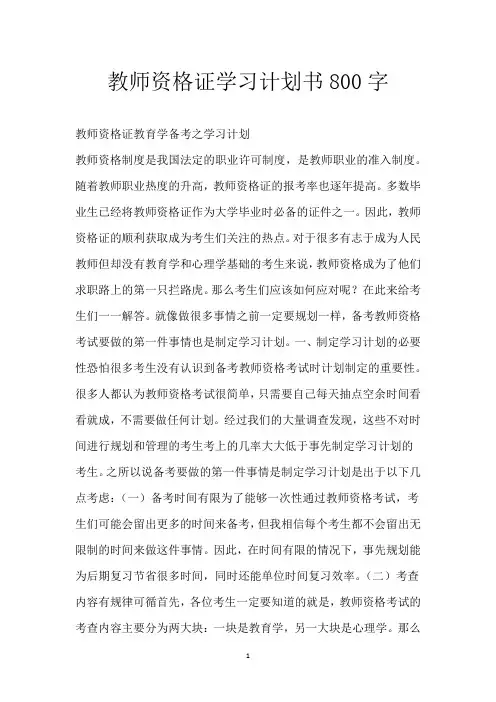 教师资格证学习计划书800字

教师资格证教育学备考之学习计划

教师资格制度是我国法定的职业许可制度，是教师职业的准入制度。随着教师职业热度的升高，教师资格证的报考率也逐年提高。多数毕业生已经将教师资格证作为大学毕业时必备的证件之一。因此，教师资格证的顺利获取成为考生们关注的热点。对于很多有志于成为人民教师但却没有教育学和心理学基础的考生来说，教师资格成为了他们求职路上的第一只拦路虎。那么考生们应该如何应对呢？在此来给考生们一一解答。就像做很多事情之前一定要规划一样，备考教师资格考试要做的第一件事情也是制定学习计划。一、制定学习计划的必要性恐怕很多考生没有认识到备考教师资格考试时计划制定的重要性。很多人都认为教师资格考试很简单，只需要自己每天抽点空余时间看看就成，不需要做任何计划。经过我们的大量调查发现，这些不对时间进行规划和管理的考生考上的几率大大低于事先制定学习计划的考生。之所以说备考要做的第一件事情是制定学习计划是出于以下几点考虑：（一）备考时间有限为了能够一次性通过教师资格考试，考生们可能会留出更多的时间来备考，但我相信每个考生都不会留出无限制的时间来做这件事情。因此，在时间有限的情况下，事先规划能为后期复习节省很多时间，同时还能单位时间复习效率。（二）考查内容有规律可循首先，各位考生一定要知道的就是，教师资格考试的考查内容主要分为两大块：一块是教育学，另一大块是心理学。那么

1